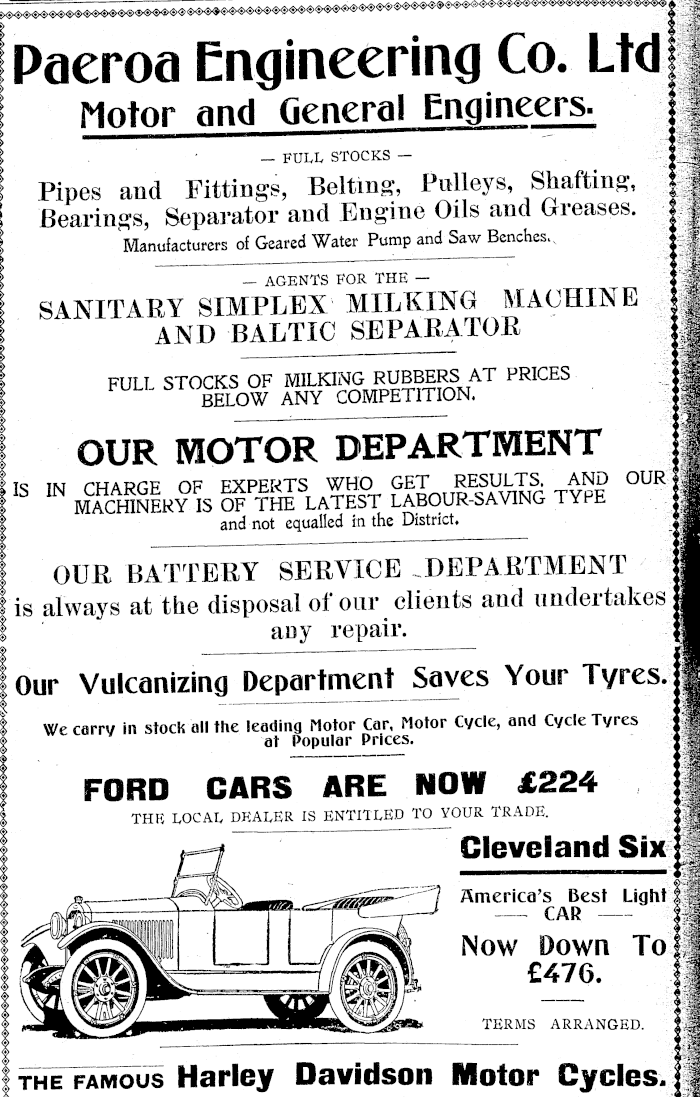 Paeroa Engineering Co. Ltd
Motor and General Engineers.

— FULL STOCKS —

Pipes and Fittings, Belting, Pulleys, Shafting, Bearings, Separator and Engine Oils and Greases.

Manufacturers of Geared Water Pump and Saw Benches.

— AGENTS FOR THE —

SANITARY SIMPLEX MILKING MACHINE AND BALTIC SEPARATOR

FULL STOCKS OF MILKING RUBBERS AT PRICES BELOW ANY COMPETITION.

OUR MOTOR DEPARTMENT

IS IN CHARGE OF EXPERTS WHO GET RESULTS, AND OUR MACHINERY IS OF THE LATEST LABOUR-SAVING TYPE and not equalled in the District.

OUR BATTERY SERVICE DEPARTMENT

is always at the disposal of our clients and undertakes any repair.

Our Vulcanizing Department Saves Your Tyres.

We carry in stock all the leading Motor Car, Motor Cycle, and Cycle Tyres at Popular Prices.

FORD CARS ARE NOW £224

THE LOCAL DEALER IS ENTITLED TO YOUR TRADE.

Cleveland Six

America's Best Light — CAR —

Now Down To £476.

TERMS ARRANGED.

THE FAMOUS Harley Davidson Motor Cycles.